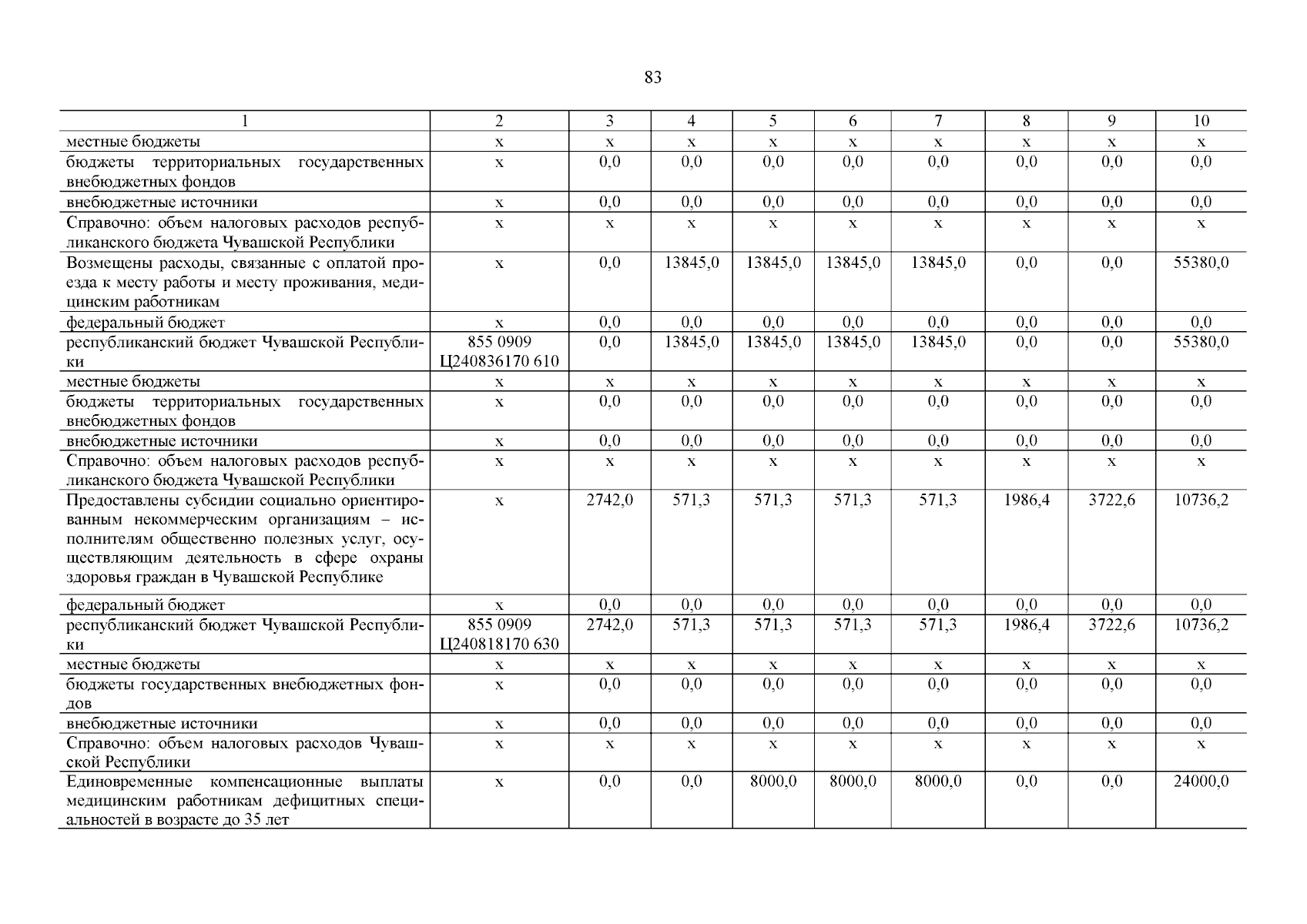 83

| 1 | 2 | 3 | 4 | 5 | 6 | 7 | 8 | 9 | 10 |
|---|---|---|---|---|---|---|---|---|---|
| местные бюджеты | x | x | x | x | x | x | x | x | x |
| бюджеты территориальных государственных внебюджетных фондов | x | 0,0 | 0,0 | 0,0 | 0,0 | 0,0 | 0,0 | 0,0 | 0,0 |
| внебюджетные источники | x | 0,0 | 0,0 | 0,0 | 0,0 | 0,0 | 0,0 | 0,0 | 0,0 |
| Справочно: объем налоговых расходов республиканского бюджета Чувашской Республики | x | x | x | x | x | x | x | x | x |
| Возмещены расходы, связанные с оплатой проезда к месту работы и месту проживания, медицинским работникам | x | 0,0 | 13845,0 | 13845,0 | 13845,0 | 13845,0 | 0,0 | 0,0 | 55380,0 |
| федеральный бюджет | x | 0,0 | 0,0 | 0,0 | 0,0 | 0,0 | 0,0 | 0,0 | 0,0 |
| республиканский бюджет Чувашской Республики | 855 0909 Ц240836170 610 | 0,0 | 13845,0 | 13845,0 | 13845,0 | 13845,0 | 0,0 | 0,0 | 55380,0 |
| местные бюджеты | x | x | x | x | x | x | x | x | x |
| бюджеты территориальных государственных внебюджетных фондов | x | 0,0 | 0,0 | 0,0 | 0,0 | 0,0 | 0,0 | 0,0 | 0,0 |
| внебюджетные источники | x | 0,0 | 0,0 | 0,0 | 0,0 | 0,0 | 0,0 | 0,0 | 0,0 |
| Справочно: объем налоговых расходов республиканского бюджета Чувашской Республики | x | x | x | x | x | x | x | x | x |
| Предоставлены субсидии социально ориентированным некоммерческим организациям – исполнителям общественно полезных услуг, осуществляющим деятельность в сфере охраны здоровья граждан в Чувашской Республике | x | 2742,0 | 571,3 | 571,3 | 571,3 | 571,3 | 1986,4 | 3722,6 | 10736,2 |
| федеральный бюджет | x | 0,0 | 0,0 | 0,0 | 0,0 | 0,0 | 0,0 | 0,0 | 0,0 |
| республиканский бюджет Чувашской Республики | 855 0909 Ц240818170 630 | 2742,0 | 571,3 | 571,3 | 571,3 | 571,3 | 1986,4 | 3722,6 | 10736,2 |
| местные бюджеты | x | x | x | x | x | x | x | x | x |
| бюджеты государственных внебюджетных фондов | x | 0,0 | 0,0 | 0,0 | 0,0 | 0,0 | 0,0 | 0,0 | 0,0 |
| внебюджетные источники | x | 0,0 | 0,0 | 0,0 | 0,0 | 0,0 | 0,0 | 0,0 | 0,0 |
| Справочно: объем налоговых расходов Чувашской Республики | x | x | x | x | x | x | x | x | x |
| Единовременные компенсационные выплаты медицинским работникам дефицитных специальностей в возрасте до 35 лет | x | 0,0 | 0,0 | 8000,0 | 8000,0 | 8000,0 | 0,0 | 0,0 | 24000,0 |